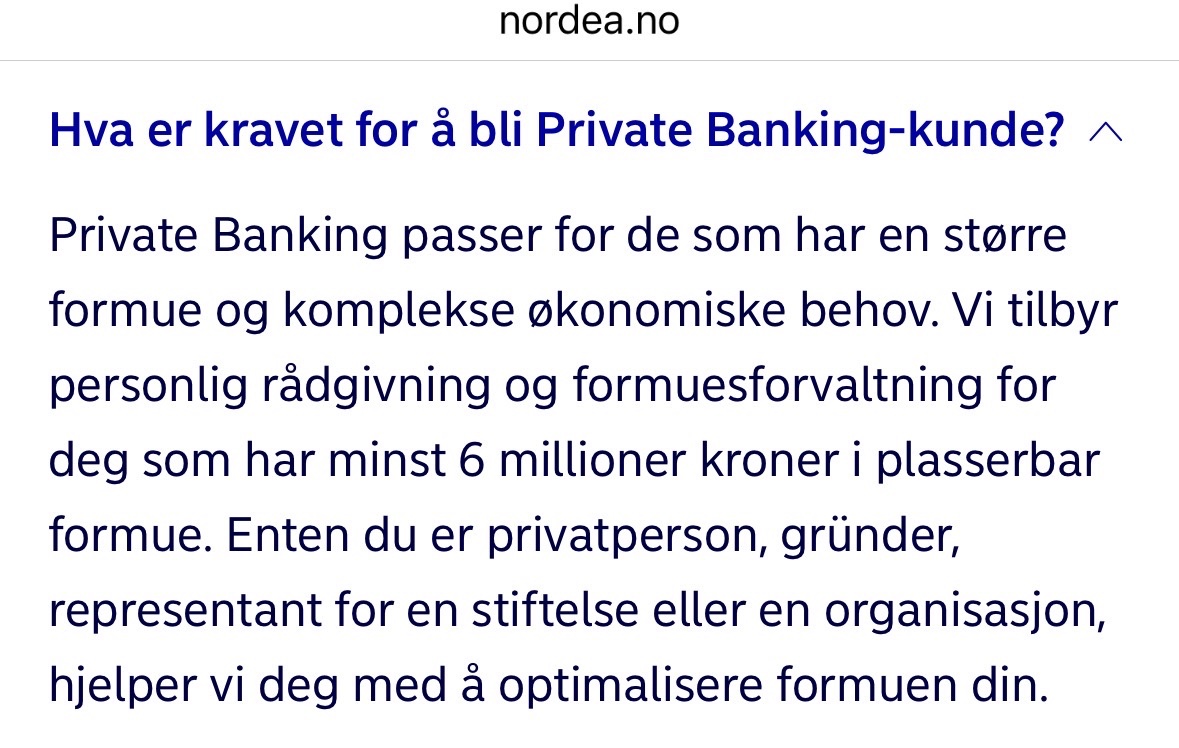 nordea.no

Hva er kravet for å bli Private Banking-kunde?

Private Banking passer for de som har en større formue og komplekse økonomiske behov. Vi tilbyr personlig rådgivning og formuesforvaltning for deg som har minst 6 millioner kroner i plasserbar formue. Enten du er privatperson, gründer, representant for en stiftelse eller en organisasjon, hjelper vi deg med å optimalisere formuen din.